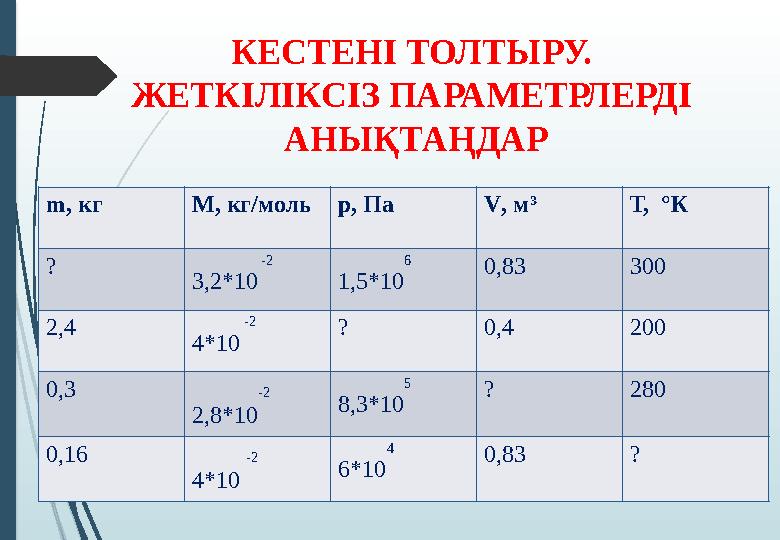 КЕСТЕНІ ТОЛТЫРУ. ЖЕТКІЛІКСІЗ ПАРАМЕТРЛЕРДІ АНЫҚТАҢДАР

| m, кг | M, кг/моль | p, Па | V, м³ | T, °K |
|---|---|---|---|---|
| ? | $3,2*10^{-2}$ | $1,5*10^{6}$ | 0,83 | 300 |
| 2,4 | $4*10^{-2}$ | ? | 0,4 | 200 |
| 0,3 | $2,8*10^{-2}$ | $8,3*10^{5}$ | ? | 280 |
| 0,16 | $4*10^{-2}$ | $6*10^{4}$ | 0,83 | ? |